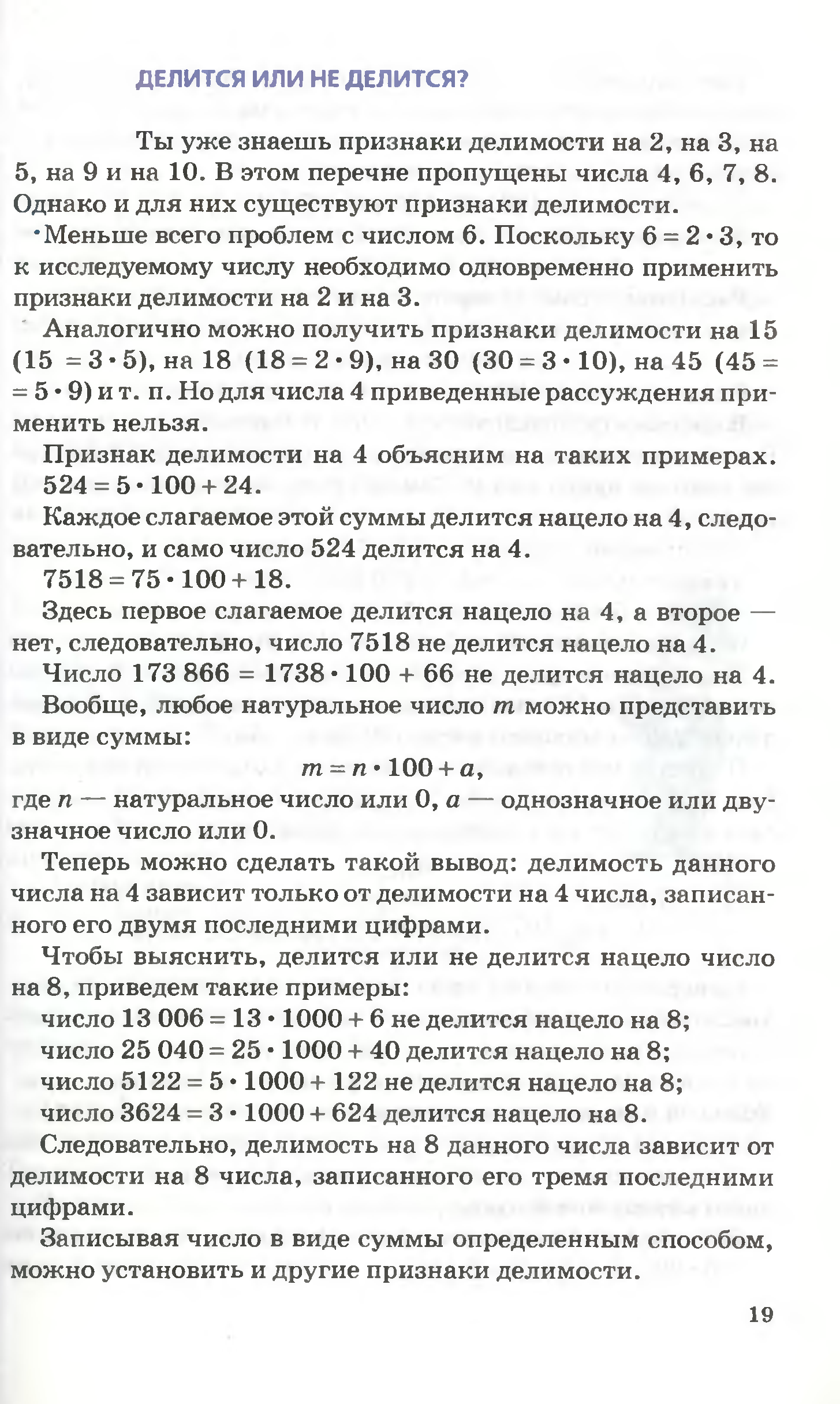 ДЕЛИТСЯ ИЛИ НЕ ДЕЛИТСЯ?

Ты уже знаешь признаки делимости на 2, на 3, на 5, на 9 и на 10. В этом перечне пропущены числа 4, 6, 7, 8. Однако и для них существуют признаки делимости.

Меньше всего проблем с числом 6. Поскольку $6 = 2 \cdot 3$, то к исследуемому числу необходимо одновременно применить признаки делимости на 2 и на 3.

Аналогично можно получить признаки делимости на 15 ($15 = 3 \cdot 5$), на 18 ($18 = 2 \cdot 9$), на 30 ($30 = 3 \cdot 10$), на 45 ($45 = 5 \cdot 9$) и т. п. Но для числа 4 приведенные рассуждения применить нельзя.

Признак делимости на 4 объясним на таких примерах.

$524 = 5 \cdot 100 + 24$.

Каждое слагаемое этой суммы делится нацело на 4, следовательно, и само число 524 делится на 4.

$7518 = 75 \cdot 100 + 18$.

Здесь первое слагаемое делится нацело на 4, а второе — нет, следовательно, число 7518 не делится нацело на 4.

Число $173\,866 = 1738 \cdot 100 + 66$ не делится нацело на 4.

Вообще, любое натуральное число $m$ можно представить в виде суммы:

$m = n \cdot 100 + a$,

где $n$ — натуральное число или 0, $a$ — однозначное или двузначное число или 0.

Теперь можно сделать такой вывод: делимость данного числа на 4 зависит только от делимости на 4 числа, записанного его двумя последними цифрами.

Чтобы выяснить, делится или не делится нацело число на 8, приведем такие примеры:

число $13\,006 = 13 \cdot 1000 + 6$ не делится нацело на 8;

число $25\,040 = 25 \cdot 1000 + 40$ делится нацело на 8;

число $5122 = 5 \cdot 1000 + 122$ не делится нацело на 8;

число $3624 = 3 \cdot 1000 + 624$ делится нацело на 8.

Следовательно, делимость на 8 данного числа зависит от делимости на 8 числа, записанного его тремя последними цифрами.

Записывая число в виде суммы определенным способом, можно установить и другие признаки делимости.

19